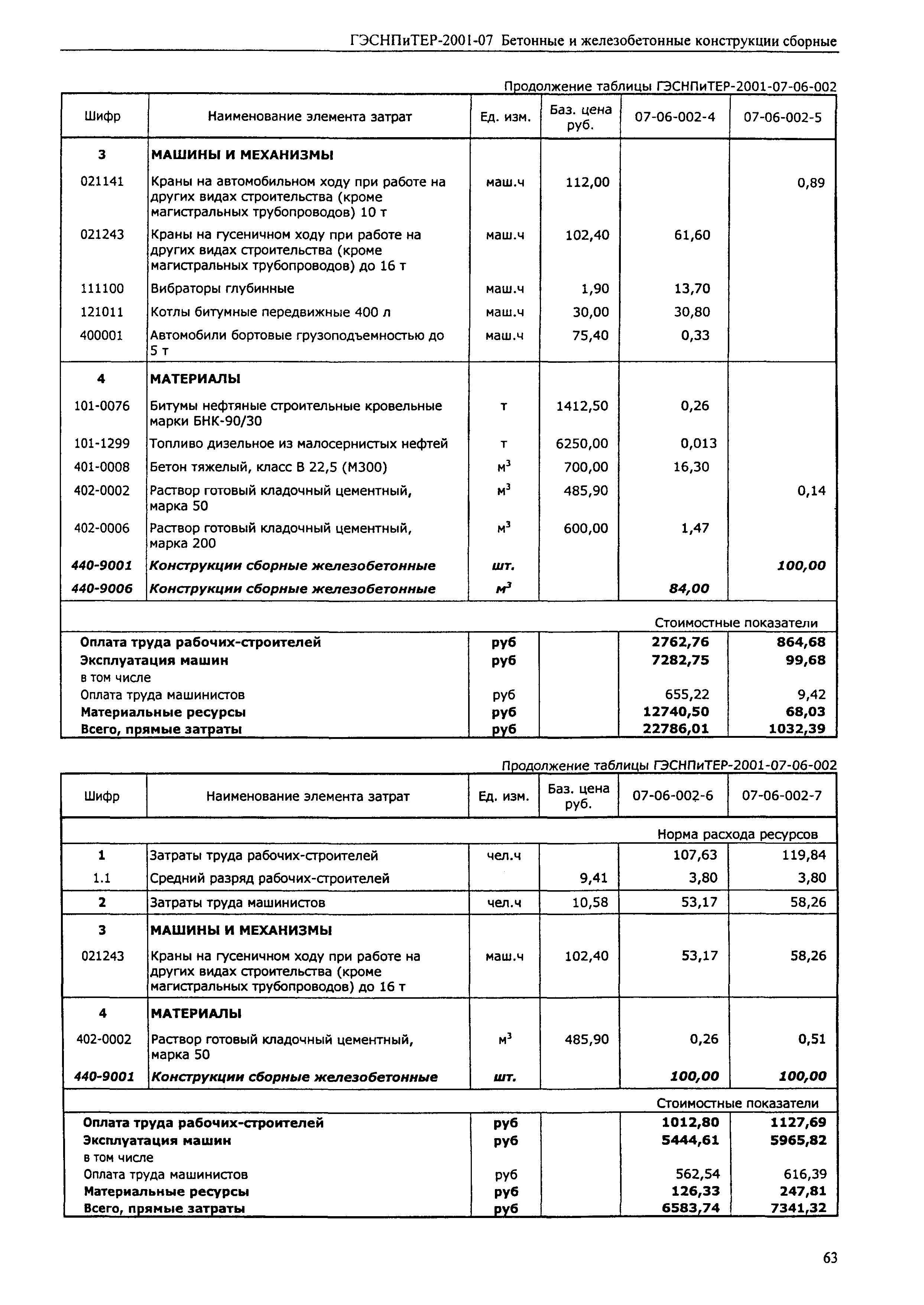 ГЭСНПиТЕР-2001-07 Бетонные и железобетонные конструкции сборные

Продолжение таблицы ГЭСНПиТЕР-2001-07-06-002

| Шифр | Наименование элемента затрат | Ед. изм. | Баз. цена руб. | 07-06-002-4 | 07-06-002-5 |
|---|---|---|---|---|---|
| 3 | МАШИНЫ И МЕХАНИЗМЫ | | | | |
| 021141 | Краны на автомобильном ходу при работе на других видах строительства (кроме магистральных трубопроводов) 10 т | маш.ч | 112,00 | | 0,89 |
| 021243 | Краны на гусеничном ходу при работе на других видах строительства (кроме магистральных трубопроводов) до 16 т | маш.ч | 102,40 | 61,60 | |
| 111100 | Вибраторы глубинные | маш.ч | 1,90 | 13,70 | |
| 121011 | Котлы битумные передвижные 400 л | маш.ч | 30,00 | 30,80 | |
| 400001 | Автомобили бортовые грузоподъемностью до 5 т | маш.ч | 75,40 | 0,33 | |
| 4 | МАТЕРИАЛЫ | | | | |
| 101-0076 | Битумы нефтяные строительные кровельные марки БНК-90/30 | т | 1412,50 | 0,26 | |
| 101-1299 | Топливо дизельное из малосернистых нефтей | т | 6250,00 | 0,013 | |
| 401-0008 | Бетон тяжелый, класс В 22,5 (М300) | $м^3$ | 700,00 | 16,30 | |
| 402-0002 | Раствор готовый кладочный цементный, марка 50 | $м^3$ | 485,90 | | 0,14 |
| 402-0006 | Раствор готовый кладочный цементный, марка 200 | $м^3$ | 600,00 | 1,47 | |
| 440-9001 | Конструкции сборные железобетонные | шт. | | | 100,00 |
| 440-9006 | Конструкции сборные железобетонные | $м^3$ | | 84,00 | |
| | | | | Стоимостные показатели | |
| Оплата труда рабочих-строителей | | руб | | 2762,76 | 864,68 |
| Эксплуатация машин | | руб | | 7282,75 | 99,68 |
| в том числе | | | | | |
| Оплата труда машинистов | | руб | | 655,22 | 9,42 |
| Материальные ресурсы | | руб | | 12740,50 | 68,03 |
| Всего, прямые затраты | | руб | | 22786,01 | 1032,39 |

Продолжение таблицы ГЭСНПиТЕР-2001-07-06-002

| Шифр | Наименование элемента затрат | Ед. изм. | Баз. цена руб. | 07-06-002-6 | 07-06-002-7 |
|---|---|---|---|---|---|
| | | | | Норма расхода ресурсов | |
| 1 | Затраты труда рабочих-строителей | чел.ч | | 107,63 | 119,84 |
| 1.1 | Средний разряд рабочих-строителей | | 9,41 | 3,80 | 3,80 |
| 2 | Затраты труда машинистов | чел.ч | 10,58 | 53,17 | 58,26 |
| 3 | МАШИНЫ И МЕХАНИЗМЫ | | | | |
| 021243 | Краны на гусеничном ходу при работе на других видах строительства (кроме магистральных трубопроводов) до 16 т | маш.ч | 102,40 | 53,17 | 58,26 |
| 4 | МАТЕРИАЛЫ | | | | |
| 402-0002 | Раствор готовый кладочный цементный, марка 50 | $м^3$ | 485,90 | 0,26 | 0,51 |
| 440-9001 | Конструкции сборные железобетонные | шт. | | 100,00 | 100,00 |
| | | | | Стоимостные показатели | |
| Оплата труда рабочих-строителей | | руб | | 1012,80 | 1127,69 |
| Эксплуатация машин | | руб | | 5444,61 | 5965,82 |
| в том числе | | | | | |
| Оплата труда машинистов | | руб | | 562,54 | 616,39 |
| Материальные ресурсы | | руб | | 126,33 | 247,81 |
| Всего, прямые затраты | | руб | | 6583,74 | 7341,32 |

63